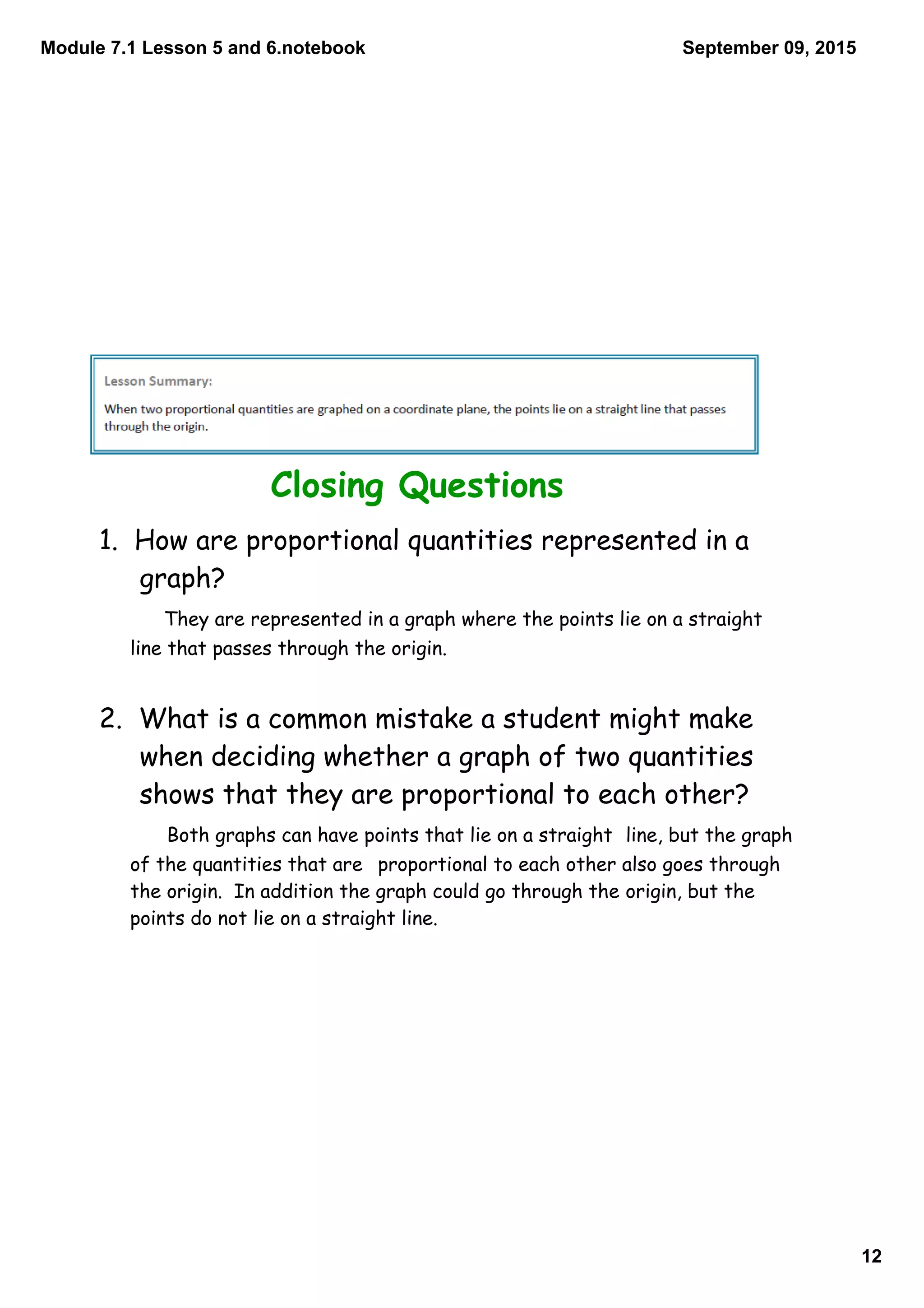 Module 7.1 Lesson 5 and 6.notebook

September 09, 2015

Lesson Summary:

When two proportional quantities are graphed on a coordinate plane, the points lie on a straight line that passes through the origin.

Closing Questions

1. How are proportional quantities represented in a graph?

They are represented in a graph where the points lie on a straight line that passes through the origin.

2. What is a common mistake a student might make when deciding whether a graph of two quantities shows that they are proportional to each other?

Both graphs can have points that lie on a straight line, but the graph of the quantities that are proportional to each other also goes through the origin. In addition the graph could go through the origin, but the points do not lie on a straight line.

12